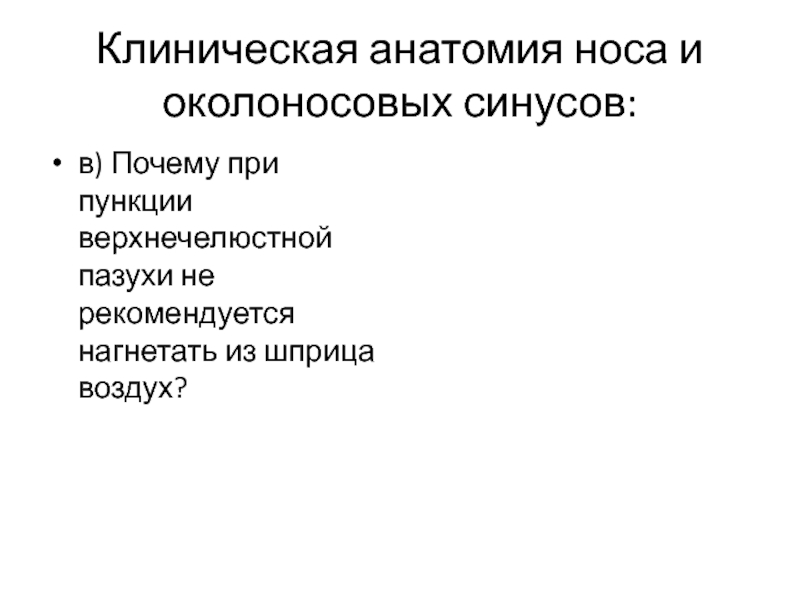 Клиническая анатомия носа и околоносовых синусов:

• в) Почему при пункции верхнечелюстной пазухи не рекомендуется нагнетать из шприца воздух?